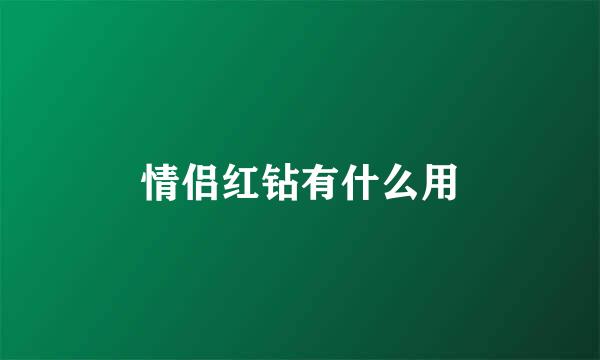 情侣红钻有什么用